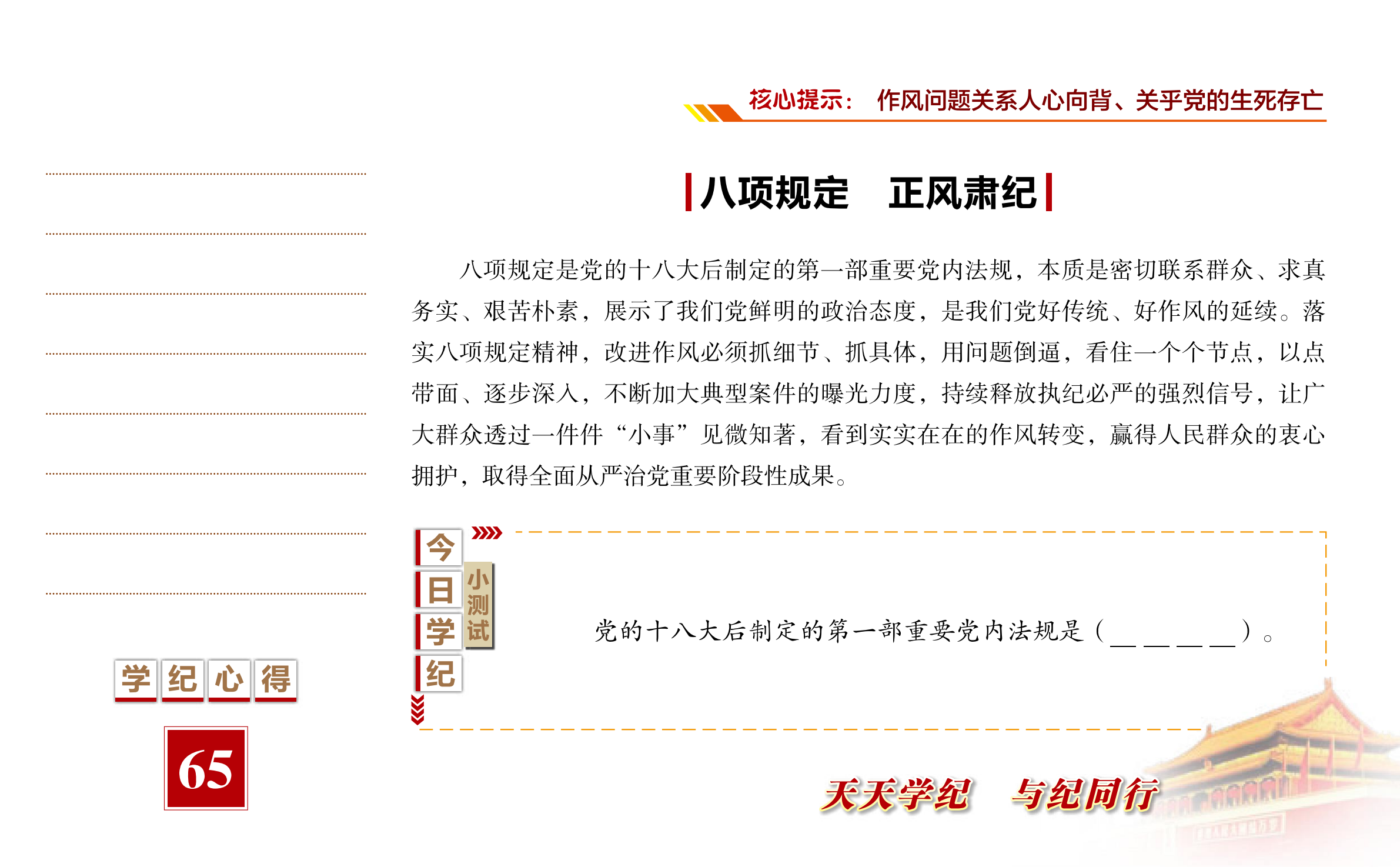 核心提示： 作风问题关系人心向背、关乎党的生死存亡

八项规定　正风肃纪

八项规定是党的十八大后制定的第一部重要党内法规，本质是密切联系群众、求真务实、艰苦朴素，展示了我们党鲜明的政治态度，是我们党好传统、好作风的延续。落实八项规定精神，改进作风必须抓细节、抓具体，用问题倒逼，看住一个个节点，以点带面、逐步深入，不断加大典型案件的曝光力度，持续释放执纪必严的强烈信号，让广大群众透过一件件“小事”见微知著，看到实实在在的作风转变，赢得人民群众的衷心拥护，取得全面从严治党重要阶段性成果。

今日学纪 小测试

党的十八大后制定的第一部重要党内法规是（＿＿＿＿）。

学纪心得

65

天天学纪　与纪同行